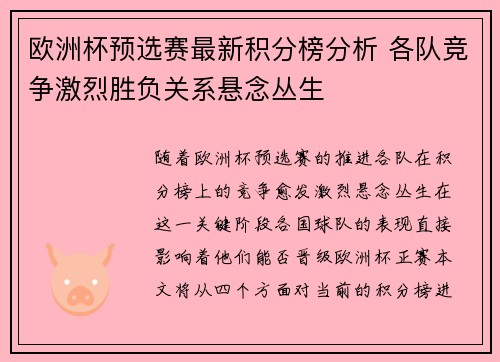 欧洲杯预选赛最新积分榜分析 各队竞争激烈胜负关系悬念丛生

随着欧洲杯预选赛的推进各队在积分榜上的竞争愈发激烈悬念丛生在这一关键阶段各国球队的表现直接影响着他们能否晋级欧洲杯正赛本文将从四个方面对当前的积分榜进